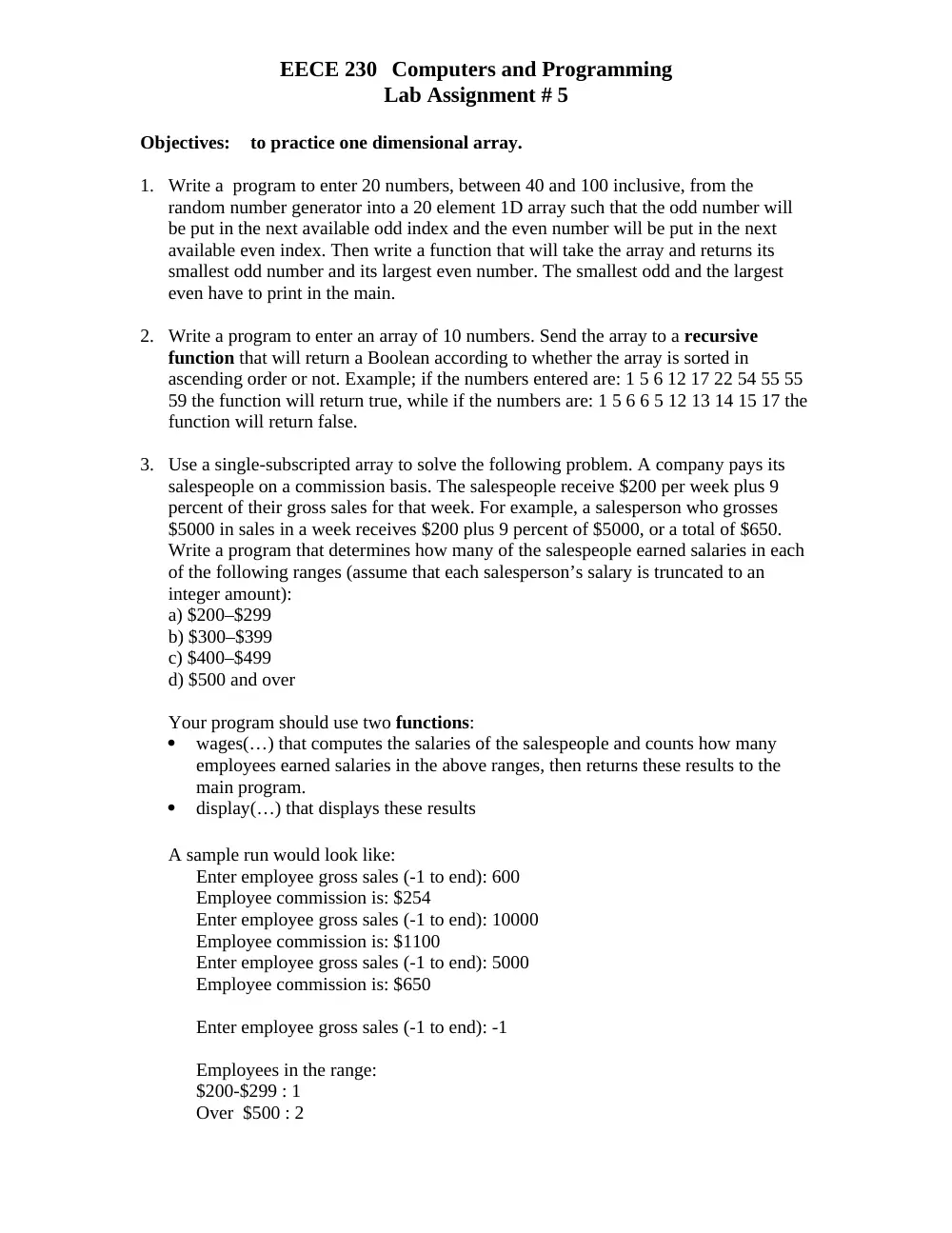 EECE 230 Computers and Programming
Lab Assignment # 5

Objectives: to practice one dimensional array.

1. Write a program to enter 20 numbers, between 40 and 100 inclusive, from the random number generator into a 20 element 1D array such that the odd number will be put in the next available odd index and the even number will be put in the next available even index. Then write a function that will take the array and returns its smallest odd number and its largest even number. The smallest odd and the largest even have to print in the main.

2. Write a program to enter an array of 10 numbers. Send the array to a recursive function that will return a Boolean according to whether the array is sorted in ascending order or not. Example; if the numbers entered are: 1 5 6 12 17 22 54 55 55 59 the function will return true, while if the numbers are: 1 5 6 6 5 12 13 14 15 17 the function will return false.

3. Use a single-subscripted array to solve the following problem. A company pays its salespeople on a commission basis. The salespeople receive $200 per week plus 9 percent of their gross sales for that week. For example, a salesperson who grosses $5000 in sales in a week receives $200 plus 9 percent of $5000, or a total of $650. Write a program that determines how many of the salespeople earned salaries in each of the following ranges (assume that each salesperson's salary is truncated to an integer amount):
a) $200–$299
b) $300–$399
c) $400–$499
d) $500 and over

Your program should use two functions:
• wages(…) that computes the salaries of the salespeople and counts how many employees earned salaries in the above ranges, then returns these results to the main program.
• display(…) that displays these results

A sample run would look like:
Enter employee gross sales (-1 to end): 600
Employee commission is: $254
Enter employee gross sales (-1 to end): 10000
Employee commission is: $1100
Enter employee gross sales (-1 to end): 5000
Employee commission is: $650

Enter employee gross sales (-1 to end): -1

Employees in the range:
$200-$299 : 1
Over $500 : 2